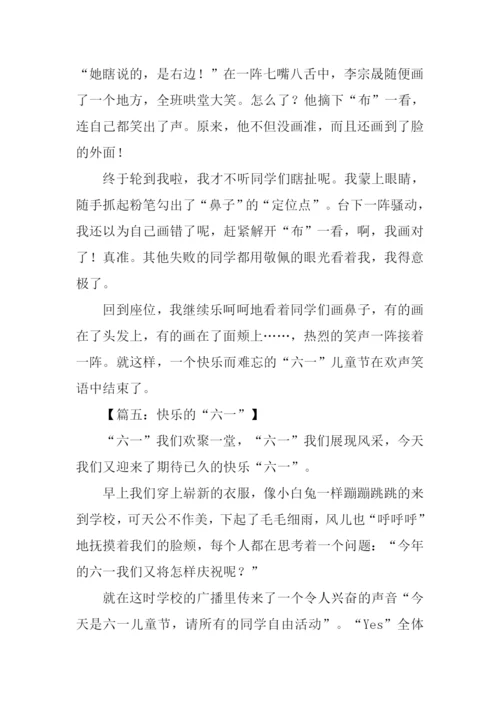 “她瞎说的，是右边！”在一阵七嘴八舌中，李宗晟随便画了一个地方，全班哄堂大笑。怎么了？他摘下“布”一看，连自己都笑出了声。原来，他不但没画准，而且还画到了脸的外面！

终于轮到我啦，我才不听同学们瞎扯呢。我蒙上眼睛，随手抓起粉笔勾出了“鼻子”的“定位点”。台下一阵骚动，我还以为自己画错了呢，赶紧解开“布”一看，啊，我画对了！真准。其他失败的同学都用敬佩的眼光看着我，我得意极了。

回到座位，我继续乐呵呵地看着同学们画鼻子，有的画在了头发上，有的画在了面颊上……，热烈的笑声一阵接着一阵。就这样，一个快乐而难忘的“六一”儿童节在欢声笑语中结束了。

【篇五：快乐的“六一”】

“六一”我们欢聚一堂，“六一”我们展现风采，今天我们又迎来了期待已久的快乐“六一”。

早上我们穿上崭新的衣服，像小白兔一样蹦蹦跳跳的来到学校，可天公不作美，下起了毛毛细雨，风儿也“呼呼呼”地抚摸着我们的脸颊，每个人都在思考着一个问题：“今年的六一我们又将怎样庆祝呢？”

就在这时学校的广播里传来了一个令人兴奋的声音“今天是六一儿童节，请所有的同学自由活动”。“Yes”全体